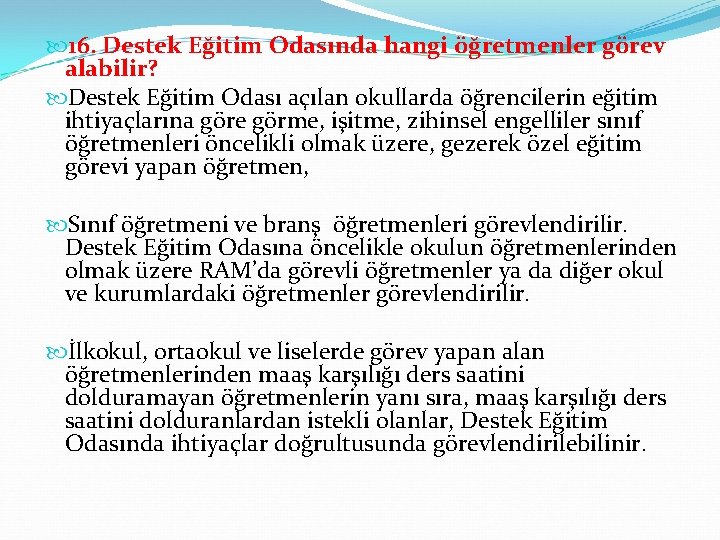 16. Destek Eğitim Odasında hangi öğretmenler görev alabilir?

Destek Eğitim Odası açılan okullarda öğrencilerin eğitim ihtiyaçlarına göre görme, işitme, zihinsel engelliler sınıf öğretmenleri öncelikli olmak üzere, gezerek özel eğitim görevi yapan öğretmen,

Sınıf öğretmeni ve branş öğretmenleri görevlendirilir. Destek Eğitim Odasına öncelikle okulun öğretmenlerinden olmak üzere RAM'da görevli öğretmenler ya da diğer okul ve kurumlardaki öğretmenler görevlendirilir.

İlkokul, ortaokul ve liselerde görev yapan alan öğretmenlerinden maaş karşılığı ders saatini dolduramayan öğretmenlerin yanı sıra, maaş karşılığı ders saatini dolduranlardan istekli olanlar, Destek Eğitim Odasında ihtiyaçlar doğrultusunda görevlendirilebilinir.